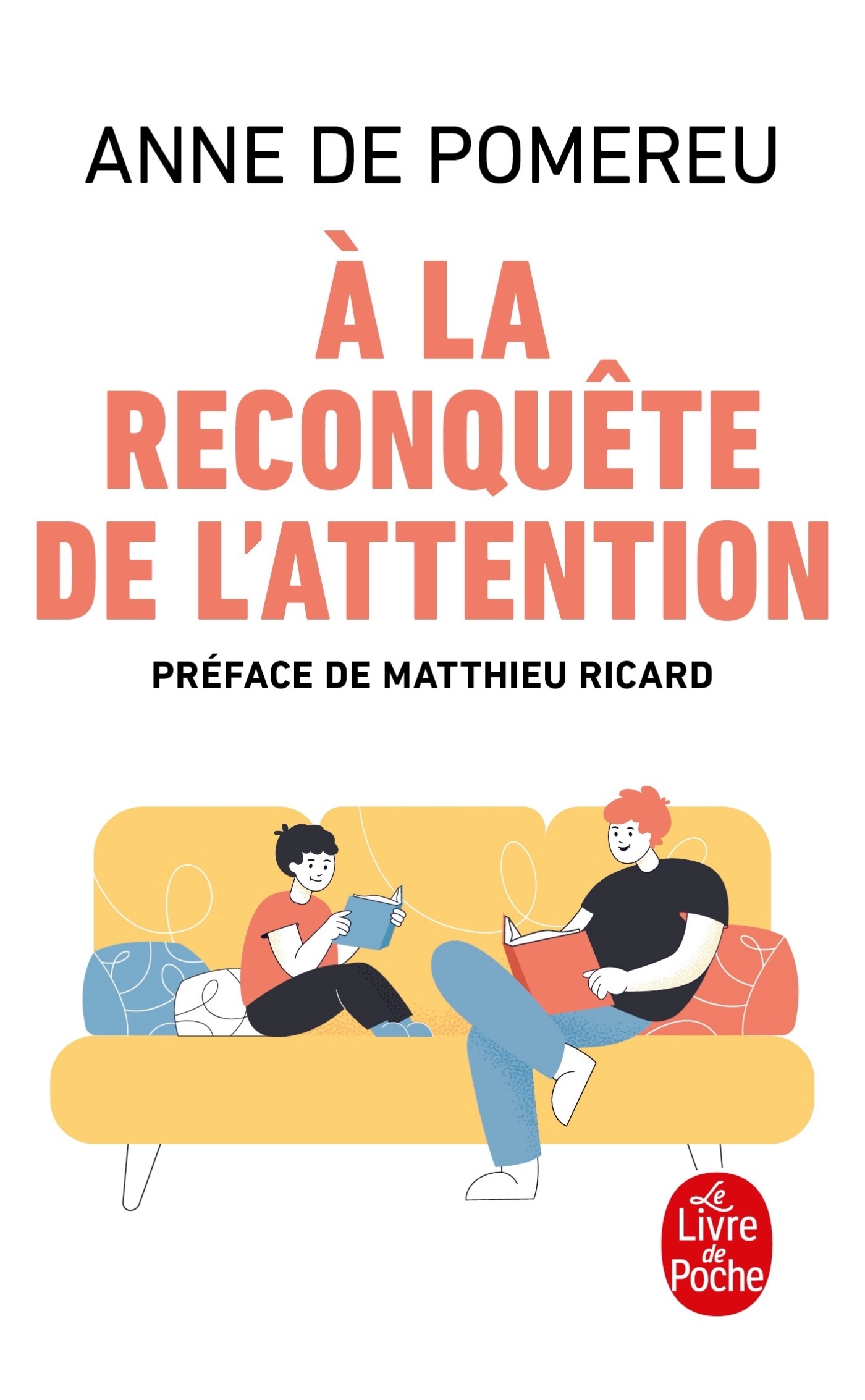 ANNE DE POMEREU

À LA RECONQUÊTE DE L'ATTENTION

PRÉFACE DE MATTHIEU RICARD

Le Livre de Poche